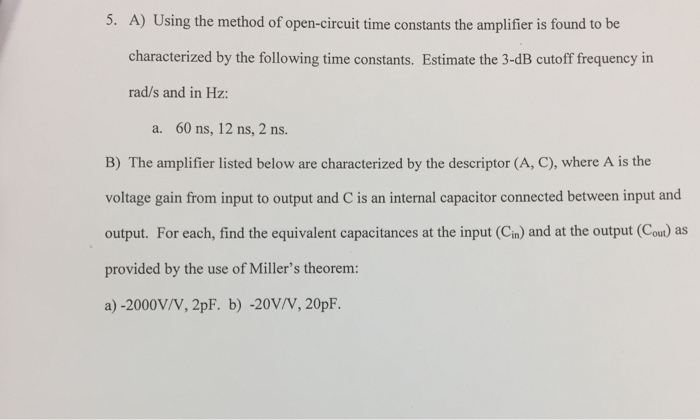 5. A) Using the method of open-circuit time constants the amplifier is found to be characterized by the following time constants. Estimate the 3-dB cutoff frequency in rad/s and in Hz:

a. 60 ns, 12 ns, 2 ns.

B) The amplifier listed below are characterized by the descriptor (A, C), where A is the voltage gain from input to output and C is an internal capacitor connected between input and output. For each, find the equivalent capacitances at the input ($C_{in}$) and at the output ($C_{out}$) as provided by the use of Miller's theorem:

a) -2000V/V, 2pF. b) -20V/V, 20pF.